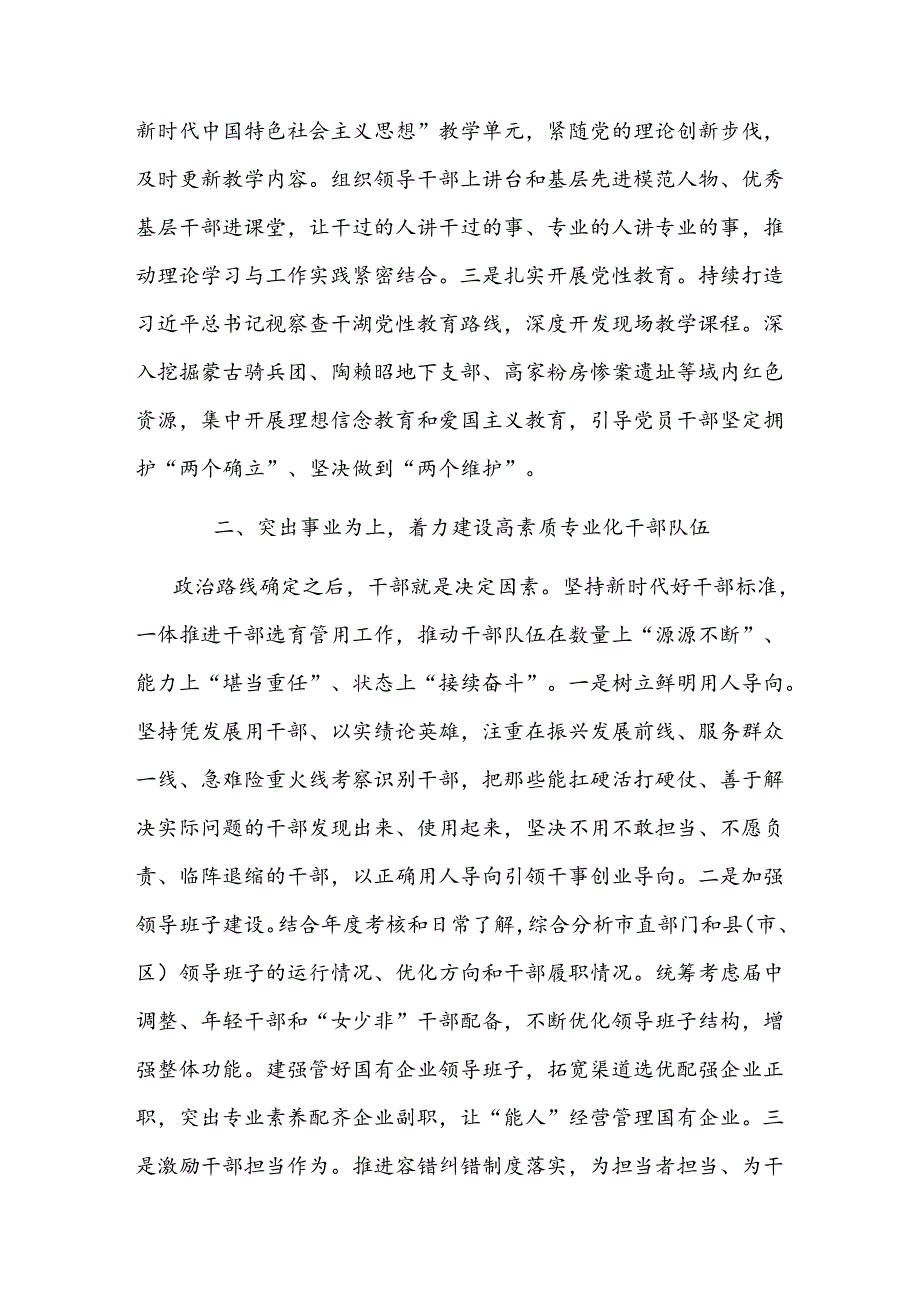 新时代中国特色社会主义思想”教学单元，紧随党的理论创新步伐，及时更新教学内容。组织领导干部上讲台和基层先进模范人物、优秀基层干部进课堂，让干过的人讲干过的事、专业的人讲专业的事，推动理论学习与工作实践紧密结合。三是扎实开展党性教育。持续打造习近平总书记视察查干湖党性教育路线，深度开发现场教学课程。深入挖掘蒙古骑兵团、陶赖昭地下支部、高家粉房惨案遗址等域内红色资源，集中开展理想信念教育和爱国主义教育，引导党员干部坚定拥护“两个确立”、坚决做到“两个维护”。

二、突出事业为上，着力建设高素质专业化干部队伍

政治路线确定之后，干部就是决定因素。坚持新时代好干部标准，一体推进干部选育管用工作，推动干部队伍在数量上“源源不断”、能力上“堪当重任”、状态上“接续奋斗”。一是树立鲜明用人导向。坚持凭发展用干部、以实绩论英雄，注重在振兴发展前线、服务群众一线、急难险重火线考察识别干部，把那些能扛硬活打硬仗、善于解决实际问题的干部发现出来、使用起来，坚决不用不敢担当、不愿负责、临阵退缩的干部，以正确用人导向引领干事创业导向。二是加强领导班子建设。结合年度考核和日常了解，综合分析市直部门和县（市、区）领导班子的运行情况、优化方向和干部履职情况。统筹考虑届中调整、年轻干部和“女少非”干部配备，不断优化领导班子结构，增强整体功能。建强管好国有企业领导班子，拓宽渠道选优配强企业正职，突出专业素养配齐企业副职，让“能人”经营管理国有企业。三是激励干部担当作为。推进容错纠错制度落实，为担当者担当、为干